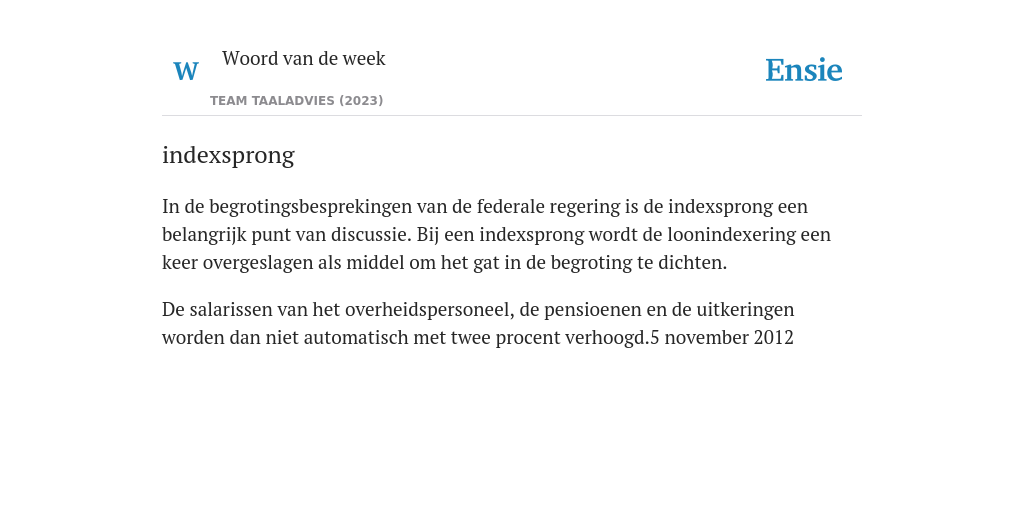 W

Woord van de week

TEAM TAALADVIES (2023)

Ensie

indexsprong

In de begrotingsbesprekingen van de federale regering is de indexsprong een belangrijk punt van discussie. Bij een indexsprong wordt de loonindexering een keer overgeslagen als middel om het gat in de begroting te dichten.

De salarissen van het overheidspersoneel, de pensioenen en de uitkeringen worden dan niet automatisch met twee procent verhoogd.5 november 2012